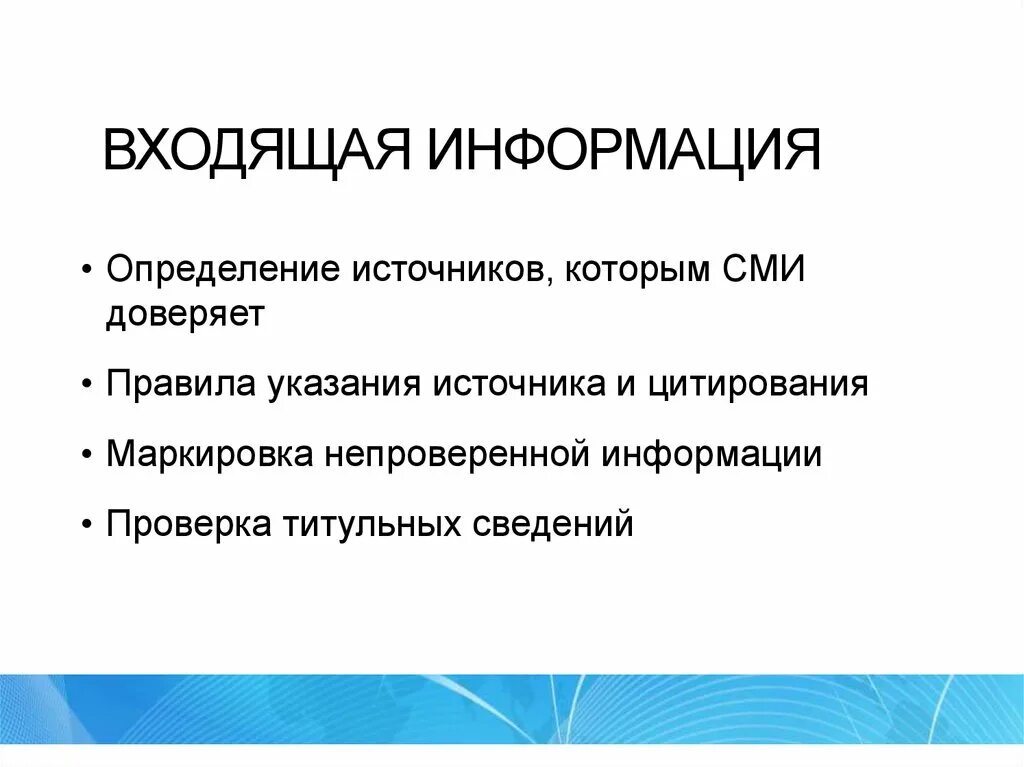 ВХОДЯЩАЯ ИНФОРМАЦИЯ

• Определение источников, которым СМИ доверяет

• Правила указания источника и цитирования

• Маркировка непроверенной информации

• Проверка титульных сведений